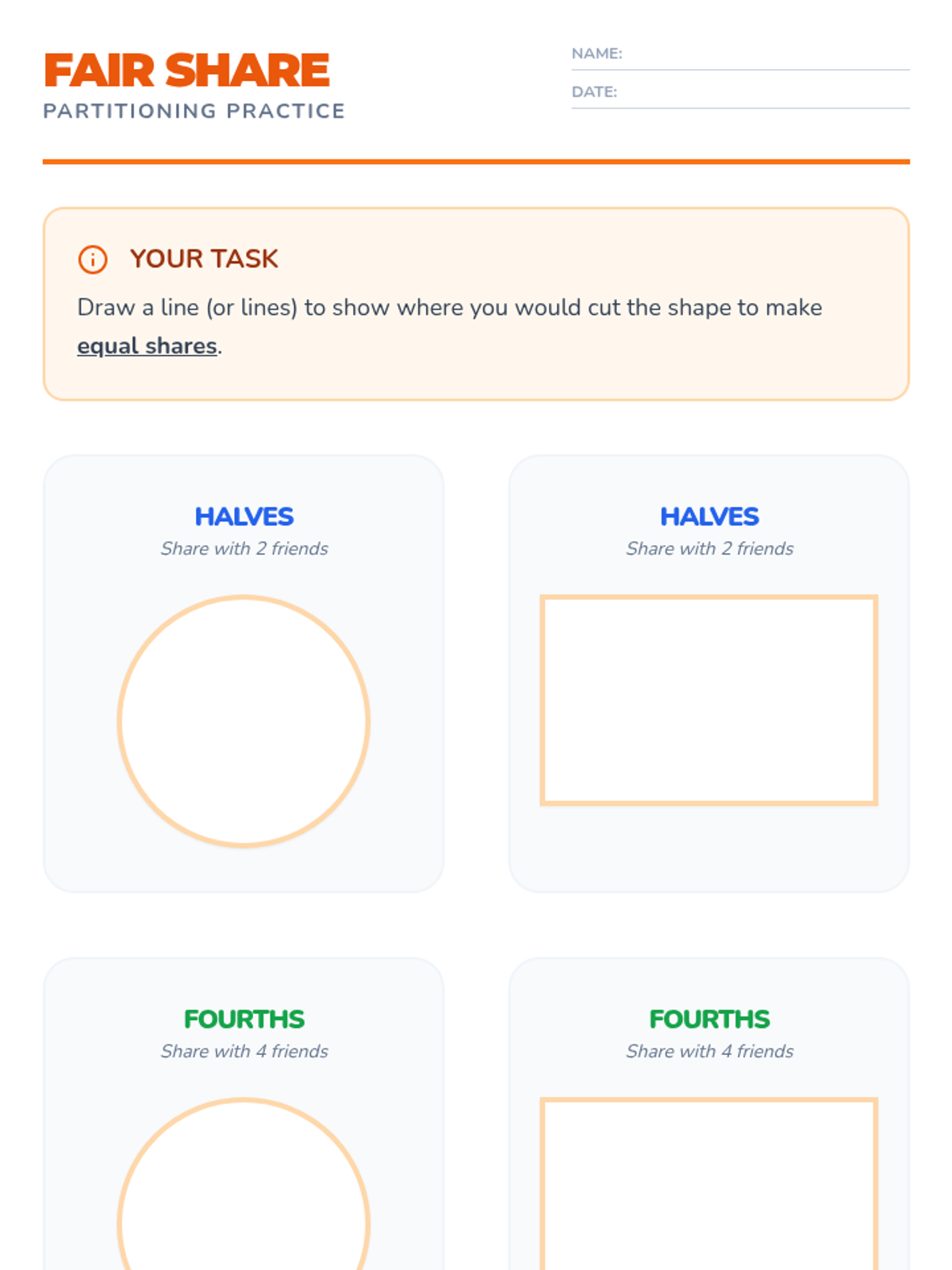 FAIR SHARE
PARTITIONING PRACTICE

NAME: ____
DATE: ____

YOUR TASK

Draw a line (or lines) to show where you would cut the shape to make equal shares.

HALVES
Share with 2 friends

HALVES
Share with 2 friends

FOURTHS
Share with 4 friends

FOURTHS
Share with 4 friends